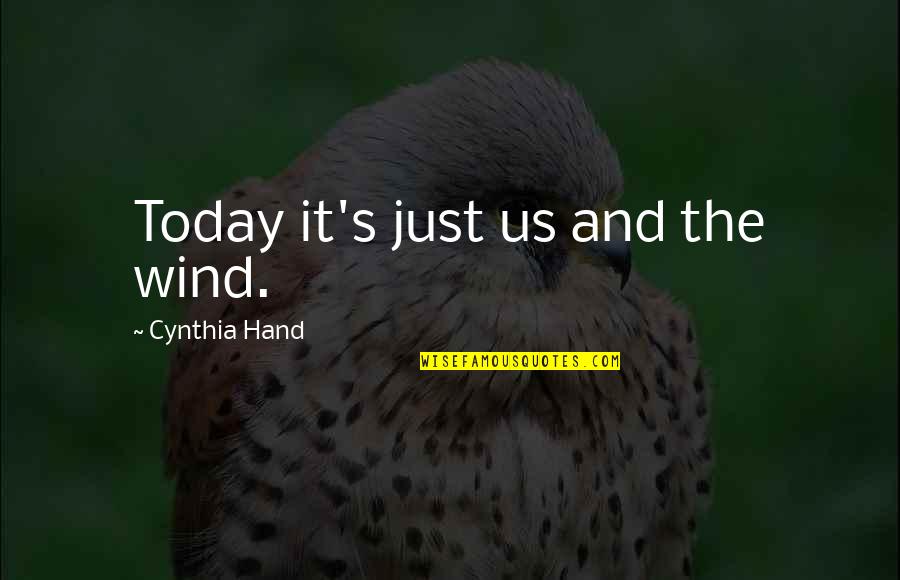 Today it's just us and the wind.

~ Cynthia Hand

WISEFAMOUSQUOTES.COM